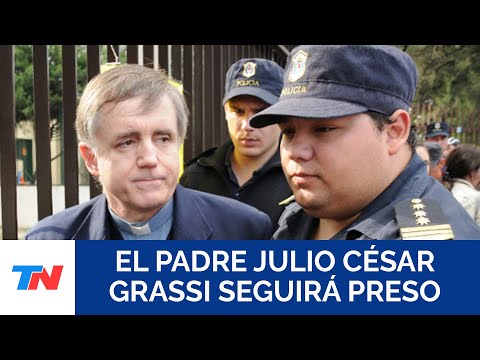 POLICIA

POLICIA

TN

EL PADRE JULIO CÉSAR GRASSI SEGUIRÁ PRESO